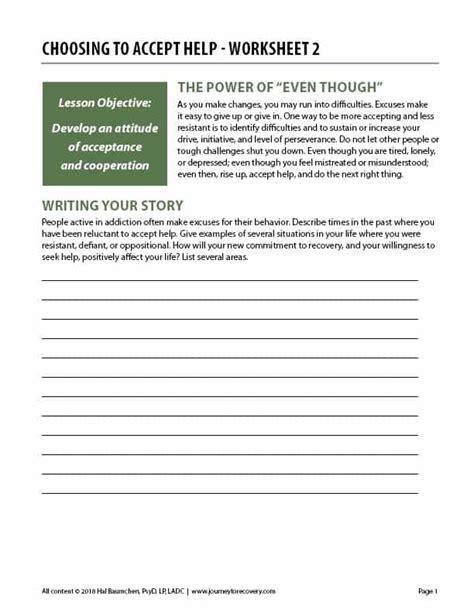 CHOOSING TO ACCEPT HELP - WORKSHEET 2

Lesson Objective:

Develop an attitude of acceptance and cooperation

THE POWER OF "EVEN THOUGH"

As you make changes, you may run into difficulties. Excuses make it easy to give up or give in. One way to be more accepting and less resistant is to identify difficulties and to sustain or increase your drive, initiative, and level of perseverance. Do not let other people or tough challenges shut you down. Even though you are tired, lonely, or depressed; even though you feel mistreated or misunderstood; even then, rise up, accept help, and do the next right thing.

WRITING YOUR STORY

People active in addiction often make excuses for their behavior. Describe times in the past where you have been reluctant to accept help. Give examples of several situations in your life where you were resistant, defiant, or oppositional. How will your new commitment to recovery, and your willingness to seek help, positively affect your life? List several areas.

All content © 2018 Hal Baumchen, PsyD, LP, LADC | www.journeytorecovery.com

Page 1